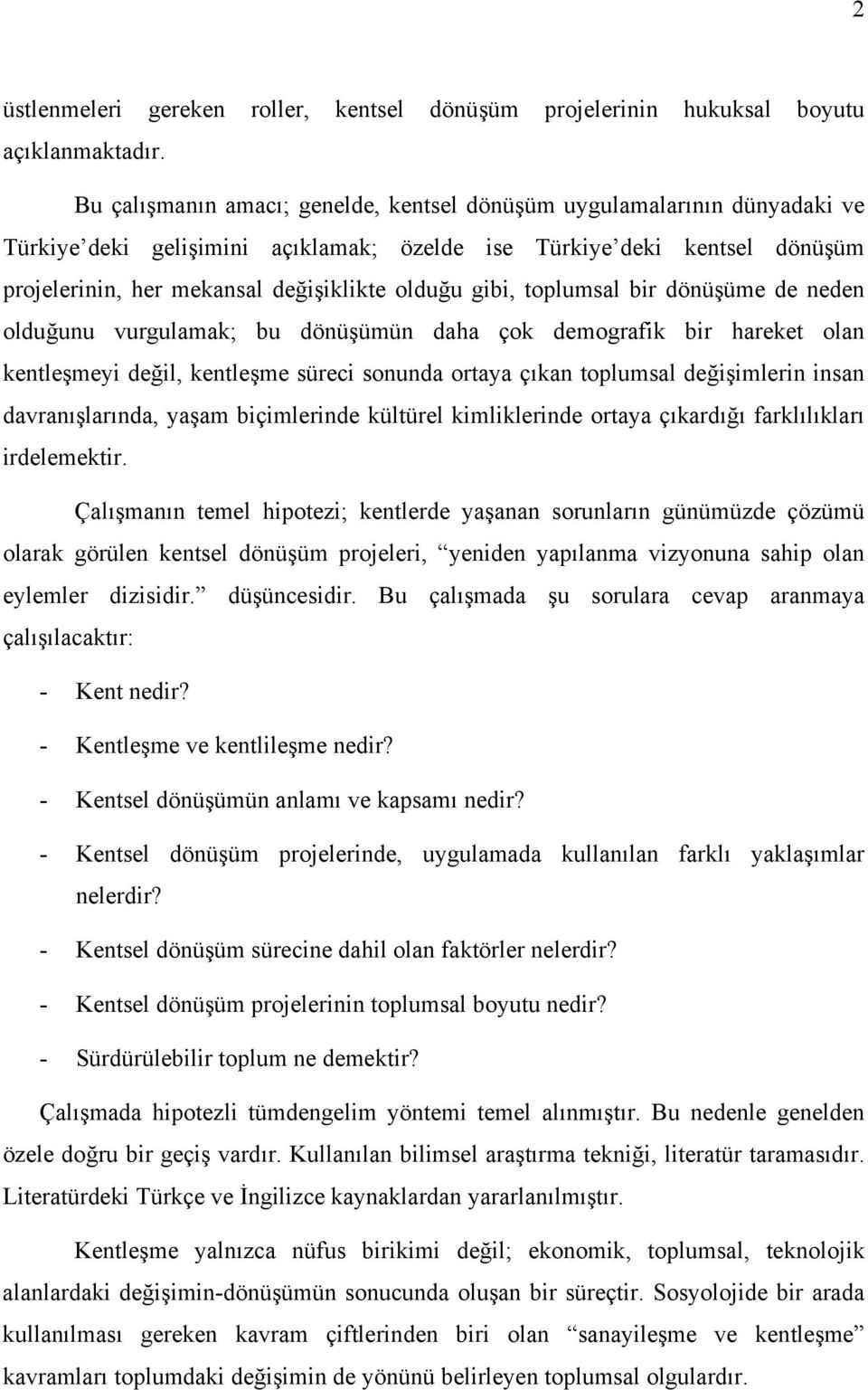 2

üstlenmeleri gereken roller, kentsel dönüşüm projelerinin hukuksal boyutu açıklanmaktadır.

Bu çalışmanın amacı; genelde, kentsel dönüşüm uygulamalarının dünyadaki ve Türkiye'deki gelişimini açıklamak; özelde ise Türkiye'deki kentsel dönüşüm projelerinin, her mekansal değişiklikte olduğu gibi, toplumsal bir dönüşüme de neden olduğunu vurgulamak; bu dönüşümün daha çok demografik bir hareket olan kentleşmeyi değil, kentleşme süreci sonunda ortaya çıkan toplumsal değişimlerin insan davranışlarında, yaşam biçimlerinde kültürel kimliklerinde ortaya çıkardığı farklılıkları irdelemektir.

Çalışmanın temel hipotezi; kentlerde yaşanan sorunların günümüzde çözümü olarak görülen kentsel dönüşüm projeleri, "yeniden yapılanma vizyonuna sahip olan eylemler dizisidir." düşüncesidir. Bu çalışmada şu sorulara cevap aranmaya çalışılacaktır:

- Kent nedir?
- Kentleşme ve kentlileşme nedir?
- Kentsel dönüşümün anlamı ve kapsamı nedir?
- Kentsel dönüşüm projelerinde, uygulamada kullanılan farklı yaklaşımlar nelerdir?
- Kentsel dönüşüm sürecine dahil olan faktörler nelerdir?
- Kentsel dönüşüm projelerinin toplumsal boyutu nedir?
- Sürdürülebilir toplum ne demektir?

Çalışmada hipotezli tümdengelim yöntemi temel alınmıştır. Bu nedenle genelden özele doğru bir geçiş vardır. Kullanılan bilimsel araştırma tekniği, literatür taramasıdır. Literatürdeki Türkçe ve İngilizce kaynaklardan yararlanılmıştır.

Kentleşme yalnızca nüfus birikimi değil; ekonomik, toplumsal, teknolojik alanlardaki değişimin-dönüşümün sonucunda oluşan bir süreçtir. Sosyolojide bir arada kullanılması gereken kavram çiftlerinden biri olan "sanayileşme ve kentleşme" kavramları toplumdaki değişimin de yönünü belirleyen toplumsal olgulardır.